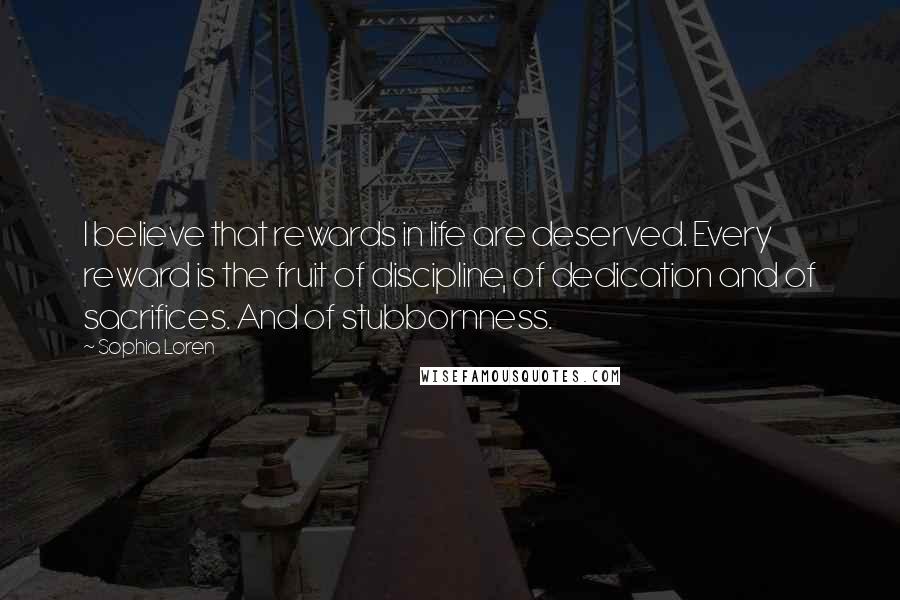 I believe that rewards in life are deserved. Every reward is the fruit of discipline, of dedication and of sacrifices. And of stubbornness.

~ Sophia Loren

WISEFAMOUSQUOTES.COM